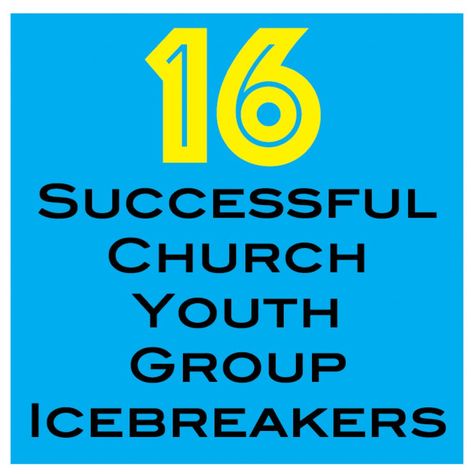 16
Successful
Church
Youth
Group
Icebreakers